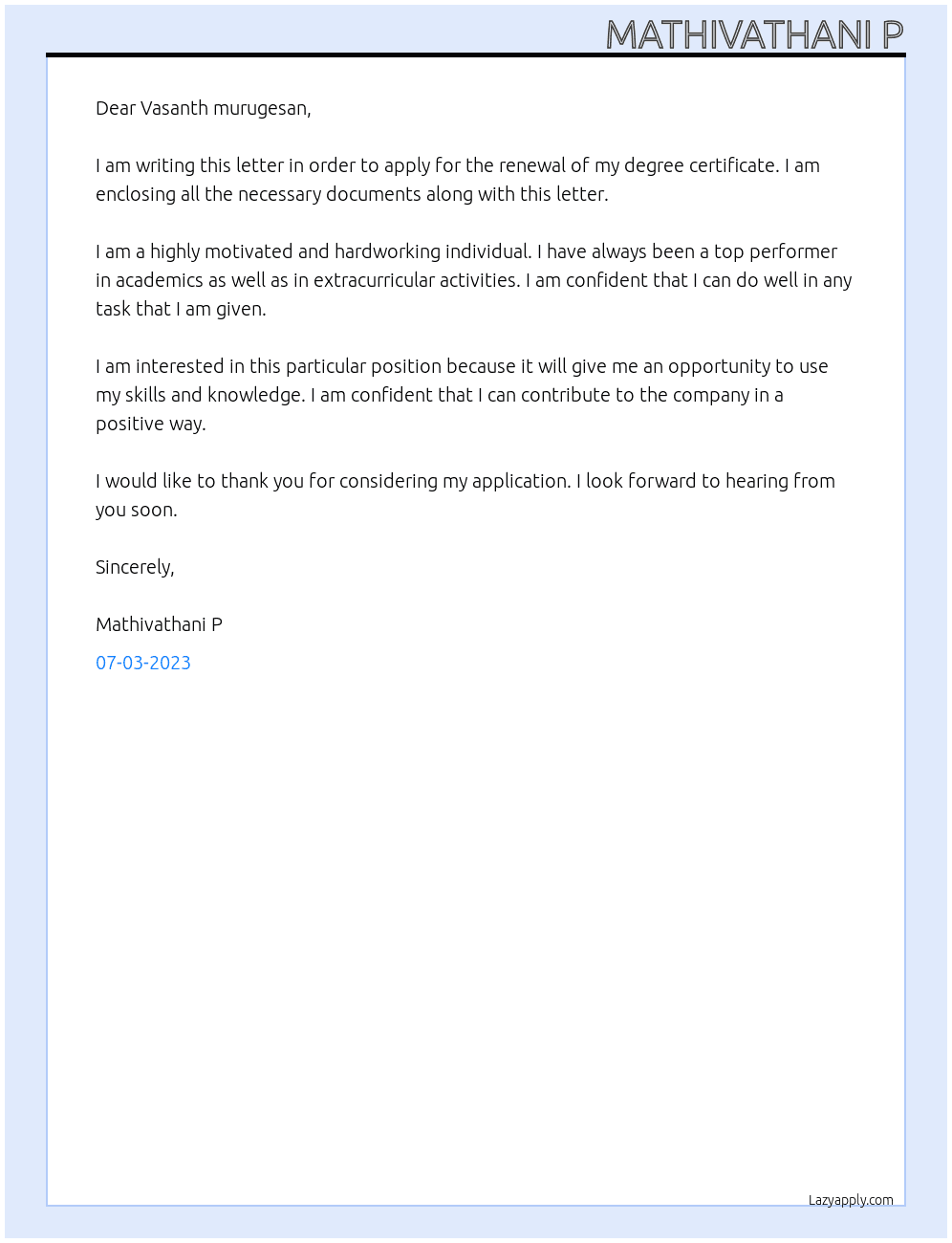 MATHIVATHANI P

Dear Vasanth murugesan,

I am writing this letter in order to apply for the renewal of my degree certificate. I am enclosing all the necessary documents along with this letter.

I am a highly motivated and hardworking individual. I have always been a top performer in academics as well as in extracurricular activities. I am confident that I can do well in any task that I am given.

I am interested in this particular position because it will give me an opportunity to use my skills and knowledge. I am confident that I can contribute to the company in a positive way.

I would like to thank you for considering my application. I look forward to hearing from you soon.

Sincerely,

Mathivathani P

07-03-2023

Lazyapply.com